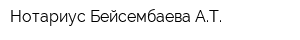 Нотариус Бейсембаева А.Т.